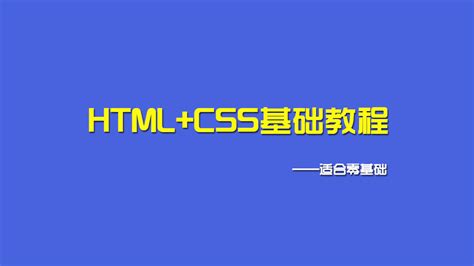 HTML+CSS基础教程

——适合零基础